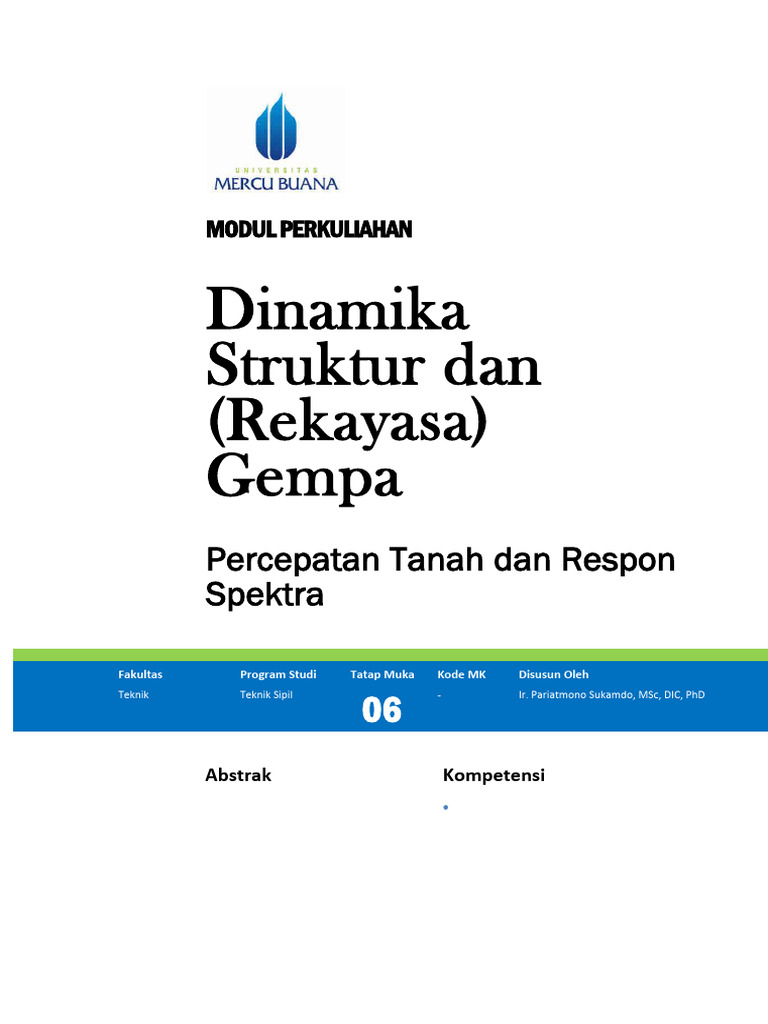 UNIVERSITAS
MERCU BUANA

MODUL PERKULIAHAN

Dinamika Struktur dan (Rekayasa) Gempa

Percepatan Tanah dan Respon Spektra

| Fakultas | Program Studi | Tatap Muka | Kode MK | Disusun Oleh |
|---|---|---|---|---|
| Teknik | Teknik Sipil | 06 | - | Ir. Pariatmono Sukamdo, MSc, DIC, PhD |

Abstrak

Kompetensi

•